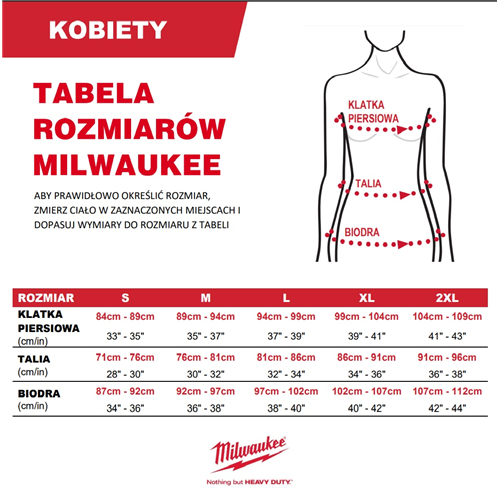 KOBIETY

TABELA ROZMIARÓW MILWAUKEE

ABY PRAWIDŁOWO OKREŚLIĆ ROZMIAR, ZMIERZ CIAŁO W ZAZNACZONYCH MIEJSCACH I DOPASUJ WYMIARY DO ROZMIARU Z TABELI

KLATKA PIERSIOWA

TALIA

BIODRA

| ROZMIAR | S | M | L | XL | 2XL |
|---|---|---|---|---|---|
| KLATKA PIERSIOWA (cm/in) | 84cm - 89cm 33" - 35" | 89cm - 94cm 35" - 37" | 94cm - 99cm 37" - 39" | 99cm - 104cm 39" - 41" | 104cm - 109cm 41" - 43" |
| TALIA (cm/in) | 71cm - 76cm 28" - 30" | 76cm - 81cm 30" - 32" | 81cm - 86cm 32" - 34" | 86cm - 91cm 34" - 36" | 91cm - 96cm 36" - 38" |
| BIODRA (cm/in) | 87cm - 92cm 34" - 36" | 92cm - 97cm 36" - 38" | 97cm - 102cm 38" - 40" | 102cm - 107cm 40" - 42" | 107cm - 112cm 42" - 44" |

Milwaukee

Nothing but HEAVY DUTY.